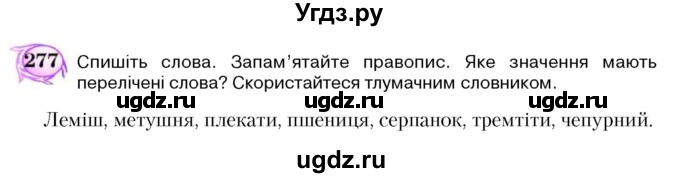 Угдз.ру

277 Спишіть слова. Запам'ятайте правопис. Яке значення мають перелічені слова? Скористайтеся тлумачним словником.

ugdz.ru ugdz.ru ugdz.ru

Леміш, метушня, плекати, пшениця, серпанок, тремтіти, чепурний.

ugdz.ru